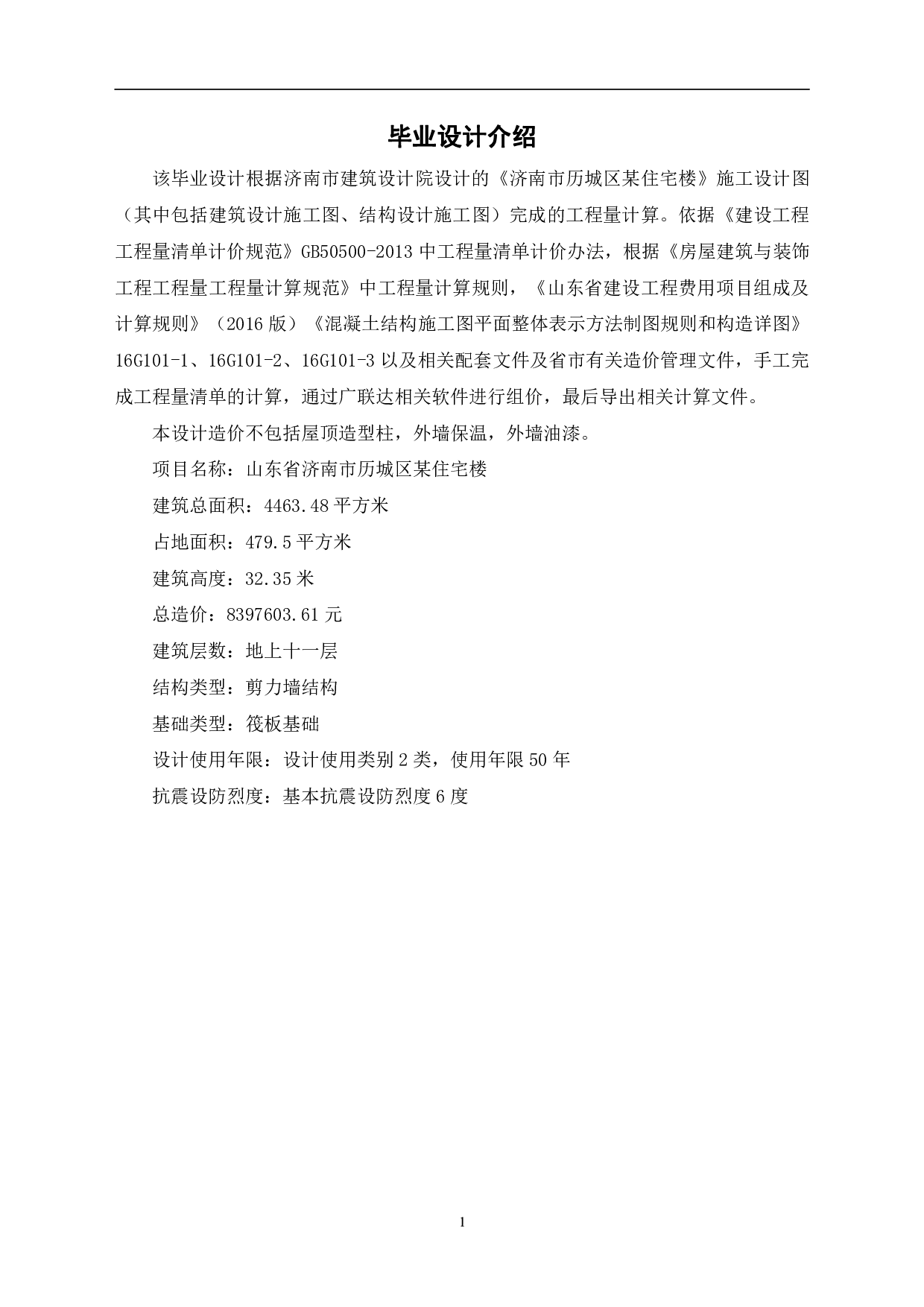 毕业设计介绍

该毕业设计根据济南市建筑设计院设计的《济南市历城区某住宅楼》施工设计图（其中包括建筑设计施工图、结构设计施工图）完成的工程量计算。依据《建设工程工程量清单计价规范》GB50500-2013 中工程量清单计价办法，根据《房屋建筑与装饰工程工程量工程量计算规范》中工程量计算规则，《山东省建设工程费用项目组成及计算规则》（2016 版）《混凝土结构施工图平面整体表示方法制图规则和构造详图》16G101-1、16G101-2、16G101-3 以及相关配套文件及省市有关造价管理文件，手工完成工程量清单的计算，通过广联达相关软件进行组价，最后导出相关计算文件。

本设计造价不包括屋顶造型柱，外墙保温，外墙油漆。

项目名称：山东省济南市历城区某住宅楼

建筑总面积：4463.48 平方米

占地面积：479.5 平方米

建筑高度：32.35 米

总造价：8397603.61 元

建筑层数：地上十一层

结构类型：剪力墙结构

基础类型：筏板基础

设计使用年限：设计使用类别 2 类，使用年限 50 年

抗震设防烈度：基本抗震设防烈度 6 度

1